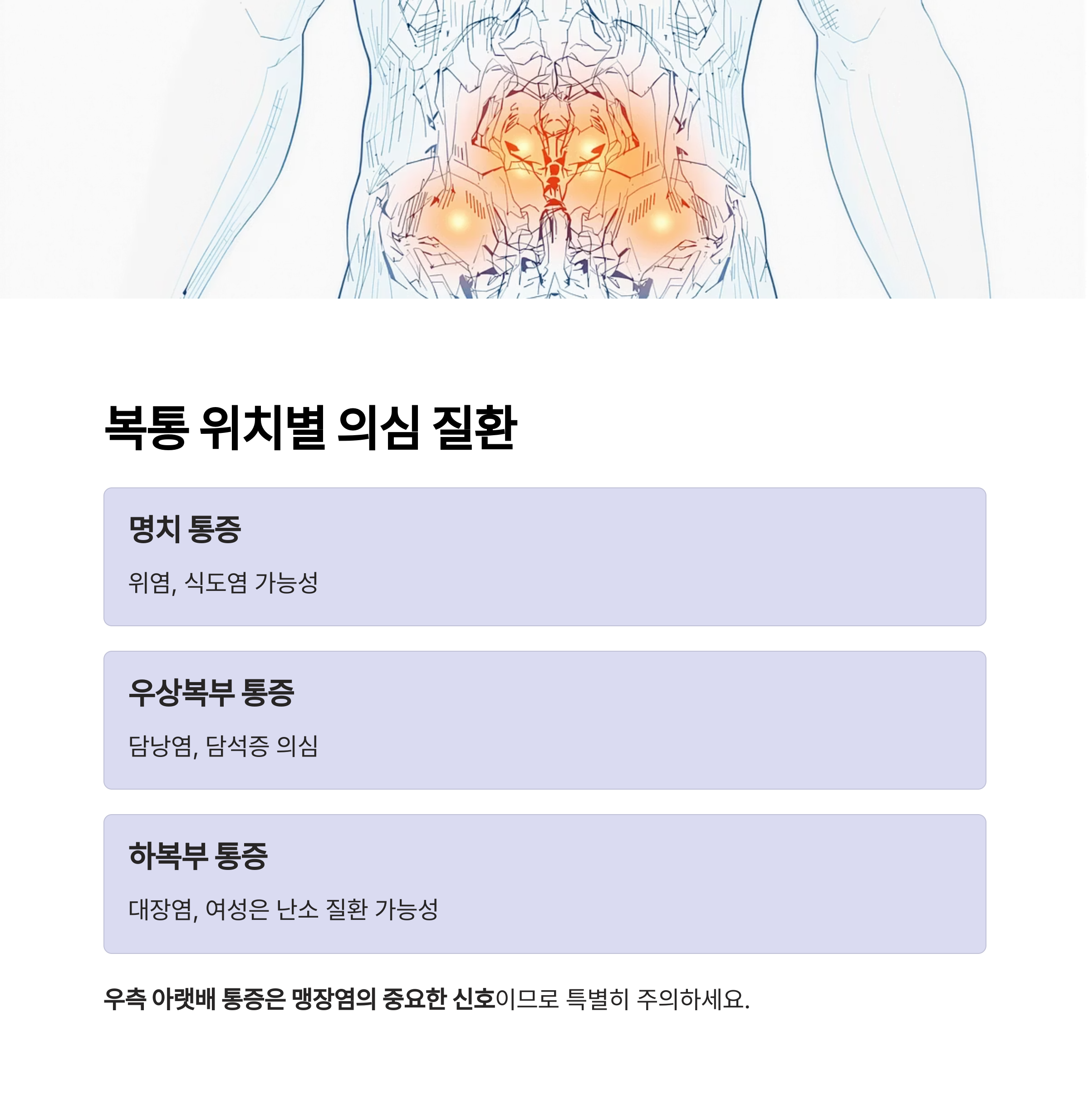 복통 위치별 의심 질환

명치 통증

위염, 식도염 가능성

우상복부 통증

담낭염, 담석증 의심

하복부 통증

대장염, 여성은 난소 질환 가능성

우측 아랫배 통증은 맹장염의 중요한 신호이므로 특별히 주의하세요.